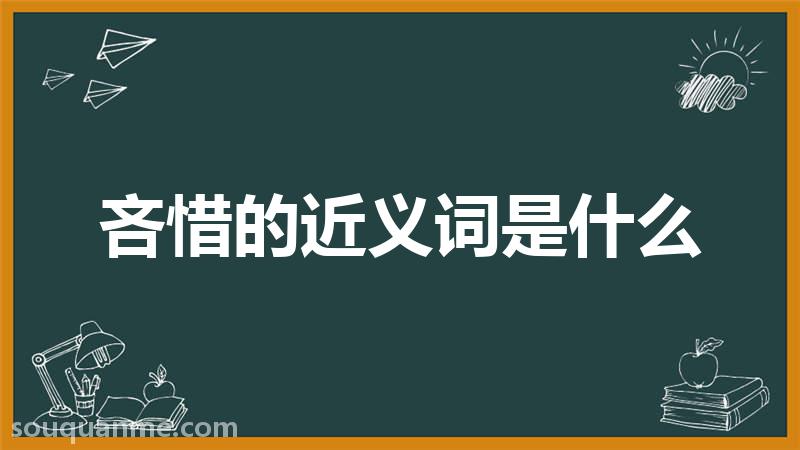 吝惜的近义词是什么

souquanme.com